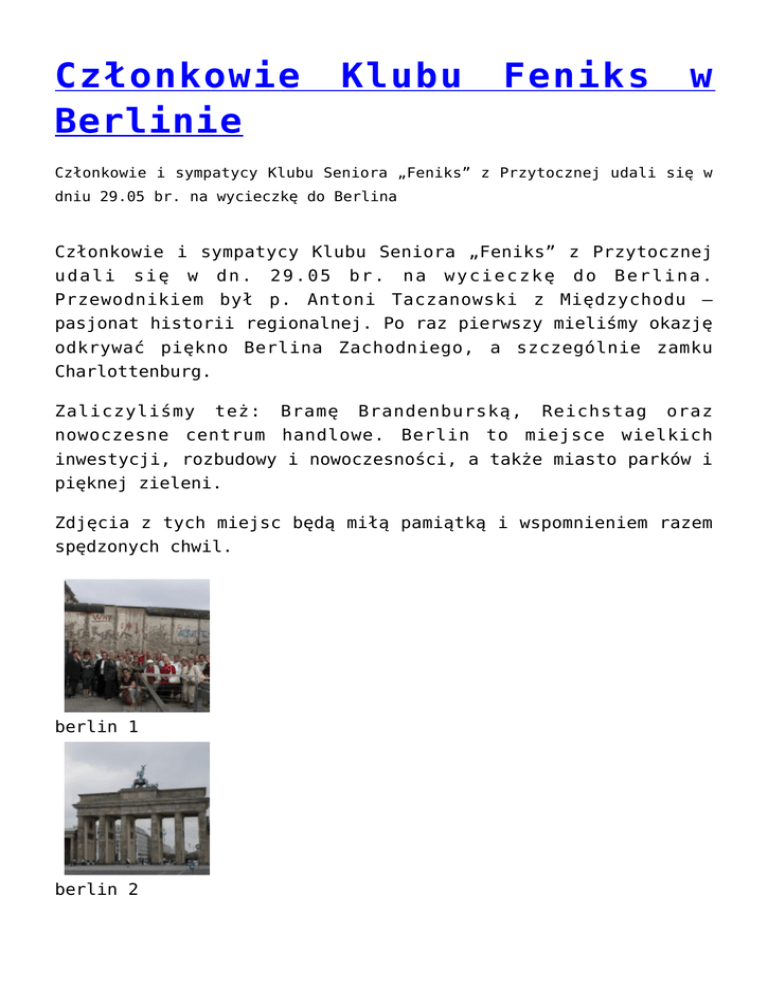 Członkowie Klubu Feniks w Berlinie

Członkowie i sympatycy Klubu Seniora „Feniks” z Przytocznej udali się w dniu 29.05 br. na wycieczkę do Berlina

Członkowie i sympatycy Klubu Seniora „Feniks” z Przytocznej udali się w dn. 29.05 br. na wycieczkę do Berlina. Przewodnikiem był p. Antoni Taczanowski z Międzychodu – pasjonat historii regionalnej. Po raz pierwszy mieliśmy okazję odkrywać piękno Berlina Zachodniego, a szczególnie zamku Charlottenburg.

Zaliczyliśmy też: Bramę Brandenburską, Reichstag oraz nowoczesne centrum handlowe. Berlin to miejsce wielkich inwestycji, rozbudowy i nowoczesności, a także miasto parków i pięknej zieleni.

Zdjęcia z tych miejsc będą miłą pamiątką i wspomnieniem razem spędzonych chwil.

berlin 1

berlin 2